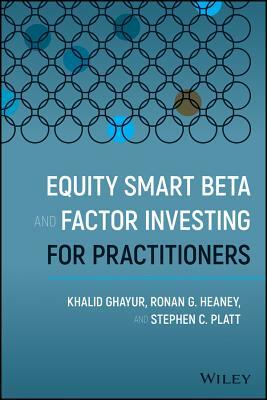 EQUITY SMART BETA AND FACTOR INVESTING FOR PRACTITIONERS

KHALID GHAYUR, RONAN G. HEANEY, AND STEPHEN C. PLATT

WILEY